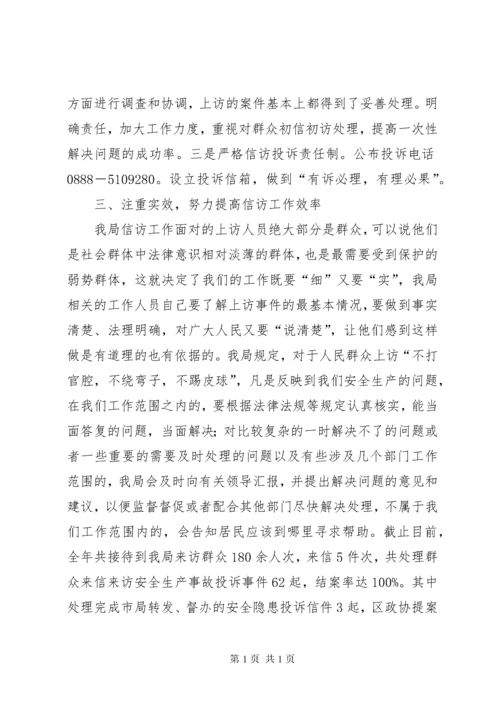 方面进行调查和协调，上访的案件基本上都得到了妥善处理。明确责任，加大工作力度，重视对群众初信初访处理，提高一次性解决问题的成功率。三是严格信访投诉责任制。公布投诉电话0888－5109280。设立投诉信箱，做到“有诉必理，有理必果”。

三、注重实效，努力提高信访工作效率

我局信访工作面对的上访人员绝大部分是群众，可以说他们是社会群体中法律意识相对淡薄的群体，也是最需要受到保护的弱势群体，这就决定了我们的工作既要“细”又要“实”，我局相关的工作人员自己要了解上访事件的最基本情况，要做到事实清楚、法理明确，对广大人民又要“说清楚”，让他们感到这样做是有道理的也有依据的。我局规定，对于人民群众上访“不打官腔，不绕弯子，不踢皮球”，凡是反映到我们安全生产的问题，在我们工作范围之内的，要根据法律法规等规定认真核实，能当面答复的问题，当面解决；对比较复杂的一时解决不了的问题或者一些重要的需要及时处理的问题以及有些涉及几个部门工作范围的，我局会及时向有关领导汇报，并提出解决问题的意见和建议，以便监督督促或者配合其他部门尽快解决处理，不属于我们工作范围内的，会告知居民应该到哪里寻求帮助。截止目前，全年共接待到我局来访群众180余人次，来信5件次，共处理群众来信来访安全生产事故投诉事件62起，结案率达100%。其中处理完成市局转发、督办的安全隐患投诉信件3起，区政协提案

第1页 共1页